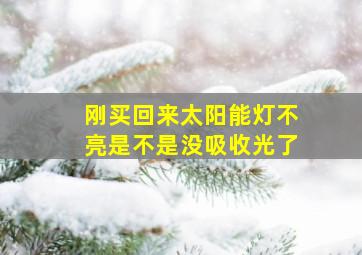 刚买回来太阳能灯不亮是不是没吸收光了